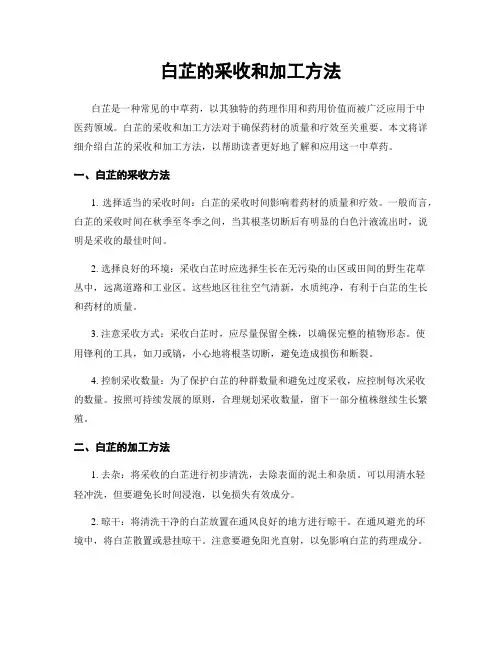 白芷的采收和加工方法

白芷是一种常见的中草药，以其独特的药理作用和药用价值而被广泛应用于中医药领域。白芷的采收和加工方法对于确保药材的质量和疗效至关重要。本文将详细介绍白芷的采收和加工方法，以帮助读者更好地了解和应用这一中草药。

一、白芷的采收方法

1. 选择适当的采收时间：白芷的采收时间影响着药材的质量和疗效。一般而言，白芷的采收时间在秋季至冬季之间，当其根茎切断后有明显的白色汁液流出时，说明是采收的最佳时间。

2. 选择良好的环境：采收白芷时应选择生长在无污染的山区或田间的野生花草丛中，远离道路和工业区。这些地区往往空气清新，水质纯净，有利于白芷的生长和药材的质量。

3. 注意采收方式：采收白芷时，应尽量保留全株，以确保完整的植物形态。使用锋利的工具，如刀或镐，小心地将根茎切断，避免造成损伤和断裂。

4. 控制采收数量：为了保护白芷的种群数量和避免过度采收，应控制每次采收的数量。按照可持续发展的原则，合理规划采收数量，留下一部分植株继续生长繁殖。

二、白芷的加工方法

1. 去杂：将采收的白芷进行初步清洗，去除表面的泥土和杂质。可以用清水轻轻冲洗，但要避免长时间浸泡，以免损失有效成分。

2. 晾干：将清洗干净的白芷放置在通风良好的地方进行晾干。在通风避光的环境中，将白芷散置或悬挂晾干。注意要避免阳光直射，以免影响白芷的药理成分。